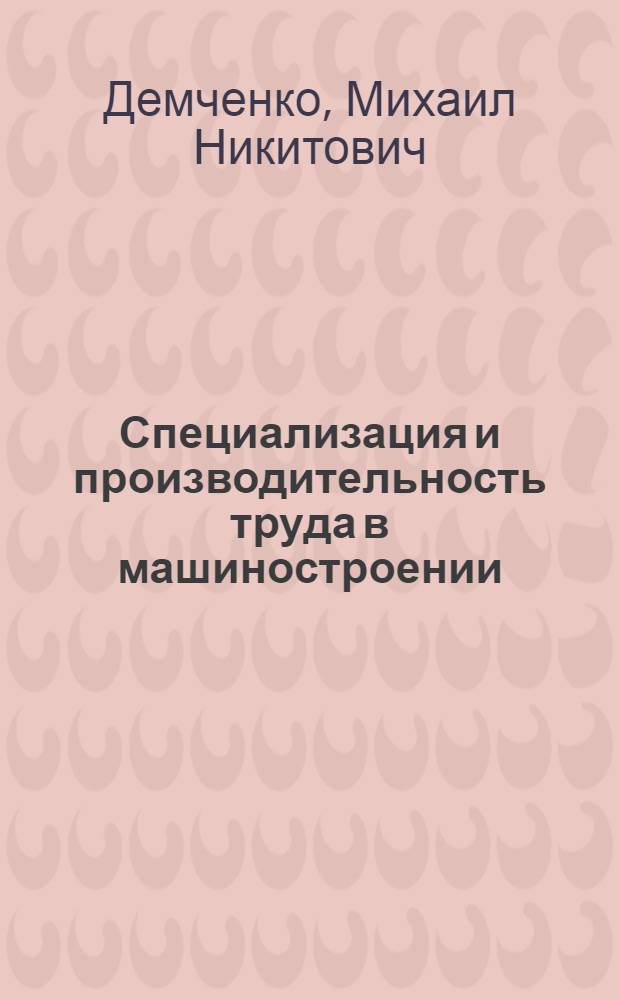 Демченко, Михаил Никитович

Специализация и производительность труда в машиностроении